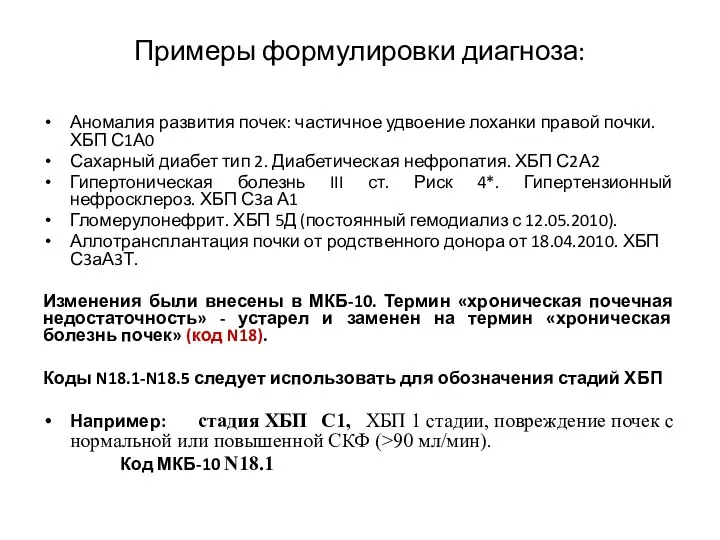 Примеры формулировки диагноза:

• Аномалия развития почек: частичное удвоение лоханки правой почки. ХБП С1А0
• Сахарный диабет тип 2. Диабетическая нефропатия. ХБП С2А2
• Гипертоническая болезнь III ст. Риск 4*. Гипертензионный нефросклероз. ХБП С3а А1
• Гломерулонефрит. ХБП 5Д (постоянный гемодиализ с 12.05.2010).
• Аллотрансплантация почки от родственного донора от 18.04.2010. ХБП С3аА3Т.

Изменения были внесены в МКБ-10. Термин «хроническая почечная недостаточность» - устарел и заменен на термин «хроническая болезнь почек» (код N18).

Коды N18.1-N18.5 следует использовать для обозначения стадий ХБП

• Например: стадия ХБП С1, ХБП 1 стадии, повреждение почек с нормальной или повышенной СКФ (>90 мл/мин).
Код МКБ-10 N18.1